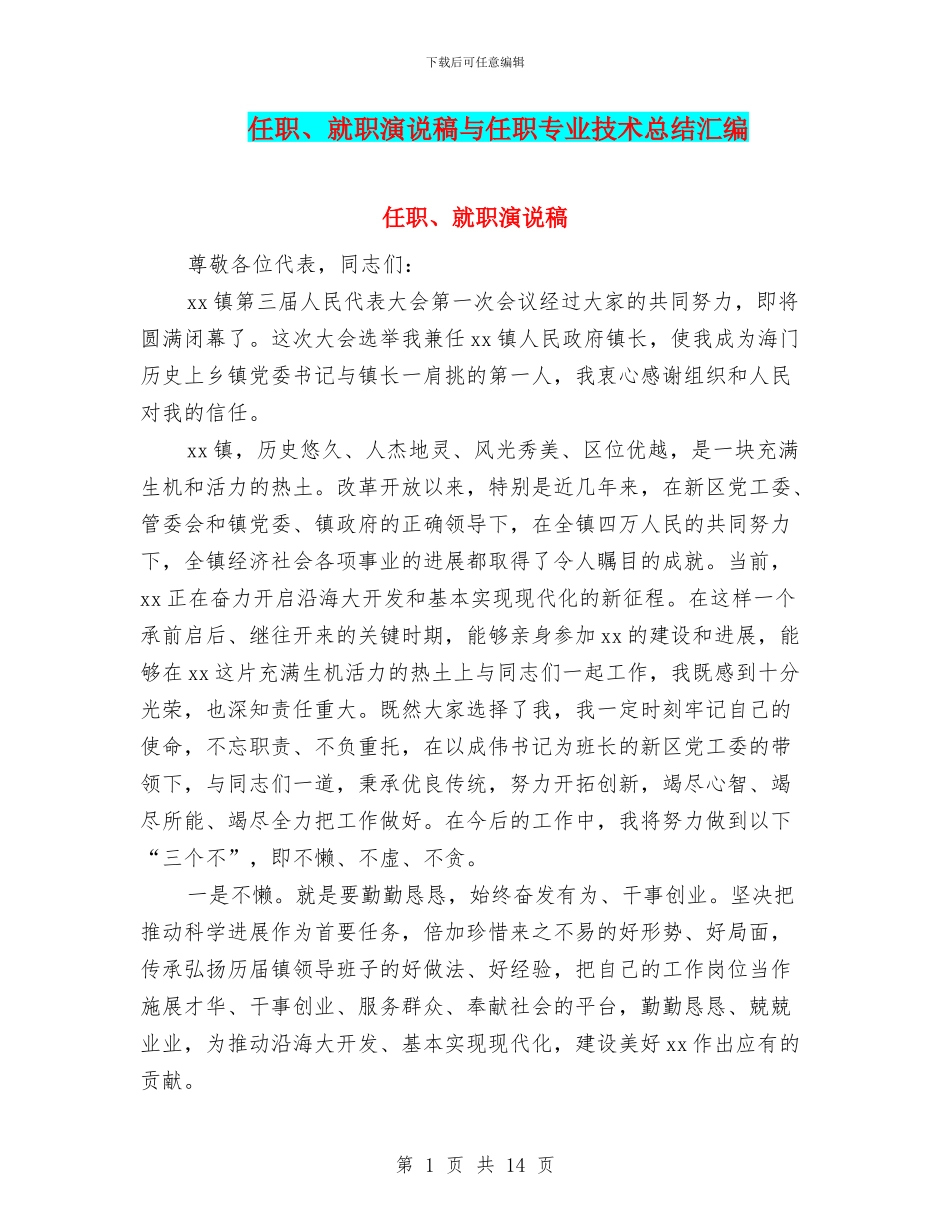 下载后可任意编辑

任职、就职演说稿与任职专业技术总结汇编

任职、就职演说稿

尊敬各位代表，同志们：

xx 镇第三届人民代表大会第一次会议经过大家的共同努力，即将圆满闭幕了。这次大会选举我兼任 xx 镇人民政府镇长，使我成为海门历史上乡镇党委书记与镇长一肩挑的第一人，我衷心感谢组织和人民对我的信任。

xx 镇，历史悠久、人杰地灵、风光秀美、区位优越，是一块充满生机和活力的热土。改革开放以来，特别是近几年来，在新区党工委、管委会和镇党委、镇政府的正确领导下，在全镇四万人民的共同努力下，全镇经济社会各项事业的进展都取得了令人瞩目的成就。当前，xx 正在奋力开启沿海大开发和基本实现现代化的新征程。在这样一个承前启后、继往开来的关键时期，能够亲身参加 xx 的建设和进展，能够在 xx 这片充满生机活力的热土上与同志们一起工作，我既感到十分光荣，也深知责任重大。既然大家选择了我，我一定时刻牢记自己的使命，不忘职责、不负重托，在以成伟书记为班长的新区党工委的带领下，与同志们一道，秉承优良传统，努力开拓创新，竭尽心智、竭尽所能、竭尽全力把工作做好。在今后的工作中，我将努力做到以下“三个不”，即不懒、不虚、不贪。

一是不懒。就是要勤勤恳恳，始终奋发有为、干事创业。坚决把推动科学进展作为首要任务，倍加珍惜来之不易的好形势、好局面，传承弘扬历届镇领导班子的好做法、好经验，把自己的工作岗位当作施展才华、干事创业、服务群众、奉献社会的平台，勤勤恳恳、兢兢业业，为推动沿海大开发、基本实现现代化，建设美好 xx 作出应有的贡献。

第 1 页 共 14 页